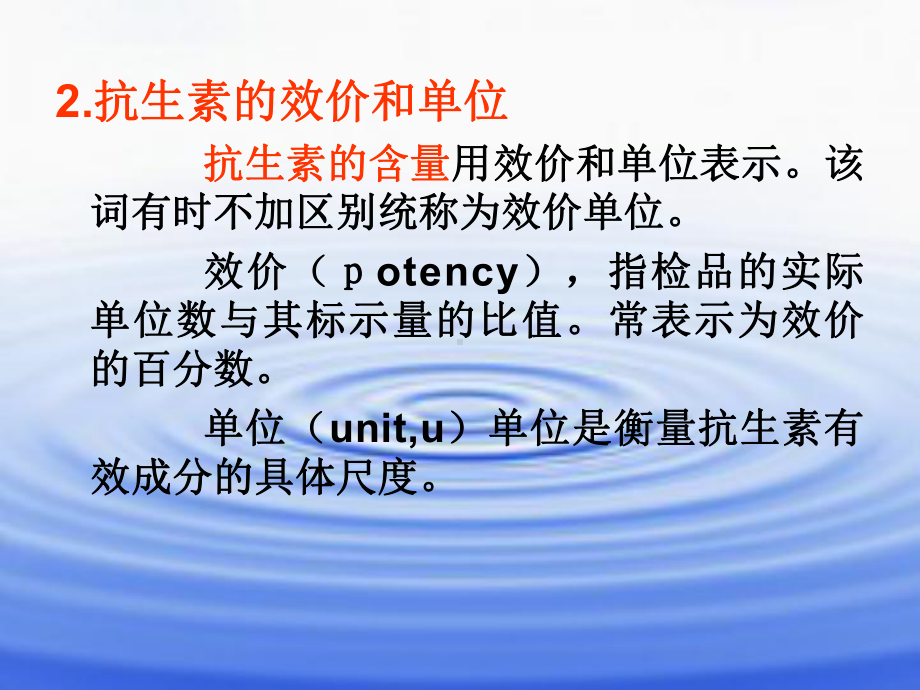 2.抗生素的效价和单位

抗生素的含量用效价和单位表示。该词有时不加区别统称为效价单位。

效价（ｐotency），指检品的实际单位数与其标示量的比值。常表示为效价的百分数。

单位（unit,u）单位是衡量抗生素有效成分的具体尺度。